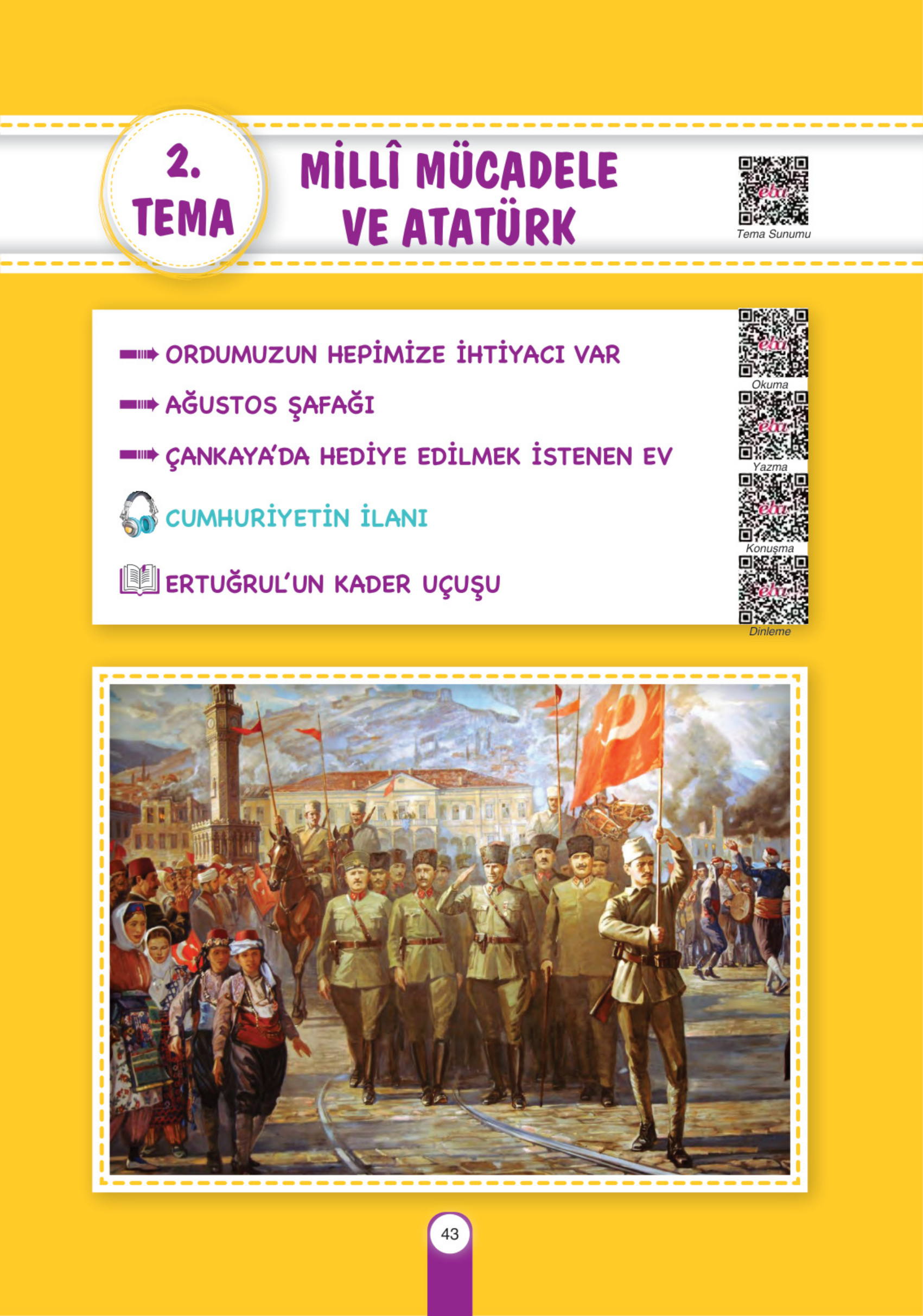 2.
TEMA

MİLLÎ MÜCADELE
VE ATATÜRK

eba
Tema Sunumu

ORDUMUZUN HEPİMİZE İHTİYACI VAR

AĞUSTOS ŞAFAĞI

ÇANKAYA'DA HEDİYE EDİLMEK İSTENEN EV

CUMHURİYETİN İLANI

ERTUĞRUL'UN KADER UÇUŞU

eba
Okuma
eba
Yazma
eba
Konuşma
eba
Dinleme

43